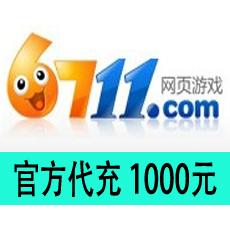 6711.com
网页游戏

官方代充 1000元